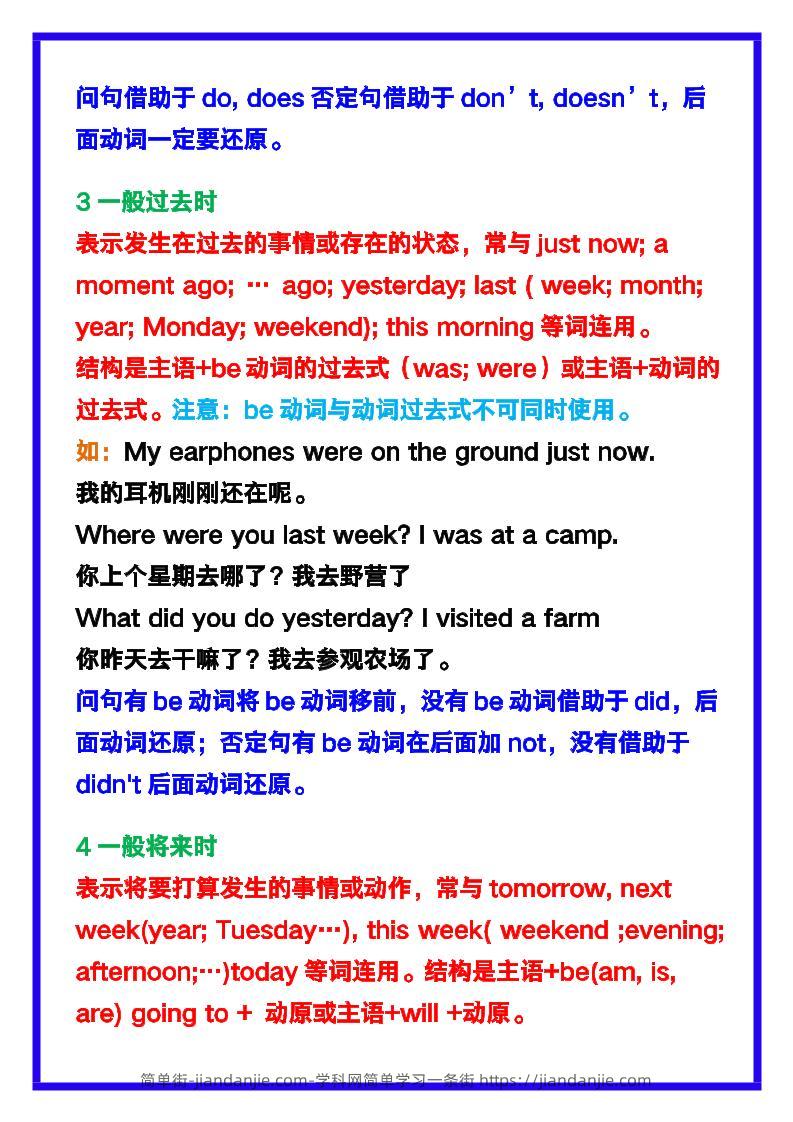 问句借助于 do, does 否定句借助于 don’t, doesn’t，后面动词一定要还原。

3 一般过去时
表示发生在过去的事情或存在的状态，常与 just now; a moment ago; … ago; yesterday; last ( week; month; year; Monday; weekend); this morning 等词连用。
结构是主语+be 动词的过去式（was; were）或主语+动词的过去式。注意：be 动词与动词过去式不可同时使用。
如：My earphones were on the ground just now.
我的耳机刚刚还在呢。
Where were you last week? I was at a camp.
你上个星期去哪了？我去野营了
What did you do yesterday? I visited a farm
你昨天去干嘛了？我去参观农场了。
问句有 be 动词将 be 动词移前，没有 be 动词借助于 did，后面动词还原；否定句有 be 动词在后面加 not，没有借助于 didn't 后面动词还原。

4 一般将来时
表示将要打算发生的事情或动作，常与 tomorrow, next week(year; Tuesday…), this week( weekend ;evening; afternoon;…)today 等词连用。结构是主语+be(am, is, are) going to + 动原或主语+will +动原。

简单街-jiandanjie.com-学科网简单学习一条街 https://jiandanjie.com